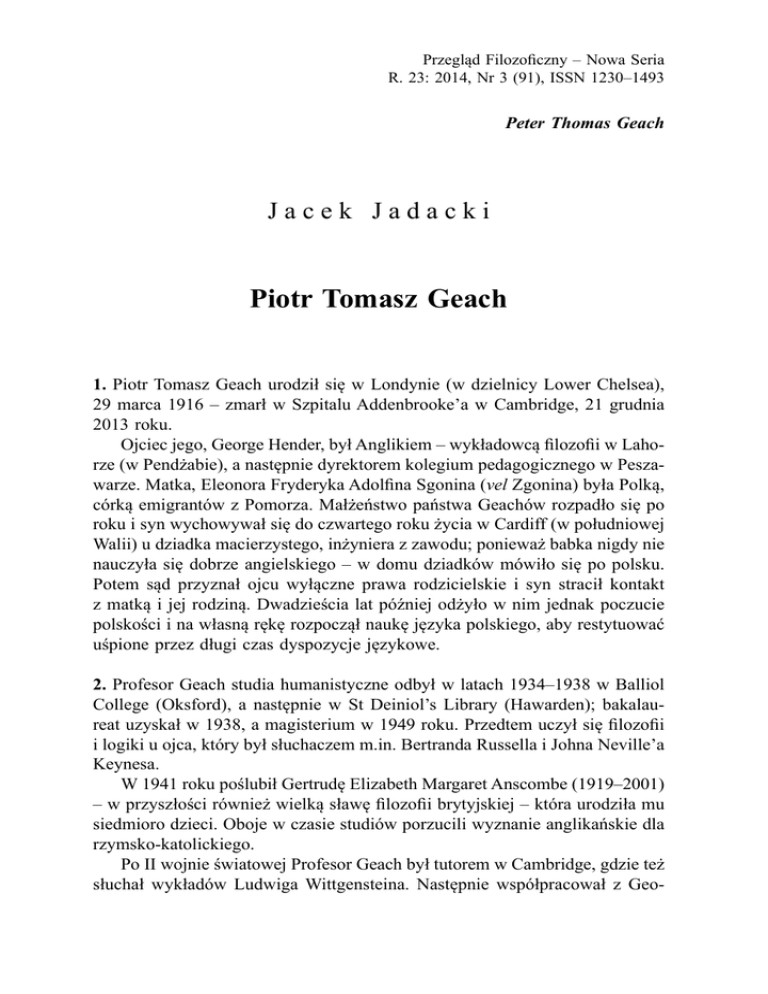 Przegląd Filozoficzny – Nowa Seria
R. 23: 2014, Nr 3 (91), ISSN 1230–1493

Peter Thomas Geach

Jacek Jadacki

Piotr Tomasz Geach

1. Piotr Tomasz Geach urodził się w Londynie (w dzielnicy Lower Chelsea), 29 marca 1916 – zmarł w Szpitalu Addenbrooke'a w Cambridge, 21 grudnia 2013 roku.

Ojciec jego, George Hender, był Anglikiem – wykładowcą filozofii w Lahorze (w Pendżabie), a następnie dyrektorem kolegium pedagogicznego w Peszawarze. Matka, Eleonora Fryderyka Adolfina Sgonina (vel Zgonina) była Polką, córką emigrantów z Pomorza. Małżeństwo państwa Geachów rozpadło się po roku i syn wychowywał się do czwartego roku życia w Cardiff (w południowej Walii) u dziadka macierzystego, inżyniera z zawodu; ponieważ babka nigdy nie nauczyła się dobrze angielskiego – w domu dziadków mówiło się po polsku. Potem sąd przyznał ojcu wyłączne prawa rodzicielskie i syn stracił kontakt z matką i jej rodziną. Dwadzieścia lat później odżyło w nim jednak poczucie polskości i na własną rękę rozpoczął naukę języka polskiego, aby restytuować uśpione przez długi czas dyspozycje językowe.

2. Profesor Geach studia humanistyczne odbył w latach 1934–1938 w Balliol College (Oksford), a następnie w St Deiniol's Library (Hawarden); bakalaureat uzyskał w 1938, a magisterium w 1949 roku. Przedtem uczył się filozofii i logiki u ojca, który był słuchaczem m.in. Bertranda Russella i Johna Neville'a Keynesa.

W 1941 roku poślubił Gertrudę Elizabeth Margaret Anscombe (1919–2001) – w przyszłości również wielką sławę filozofii brytyjskiej – która urodziła mu siedmioro dzieci. Oboje w czasie studiów porzucili wyznanie anglikańskie dla rzymsko-katolickiego.

Po II wojnie światowej Profesor Geach był tutorem w Cambridge, gdzie też słuchał wykładów Ludwiga Wittgensteina. Następnie współpracował z Geo-